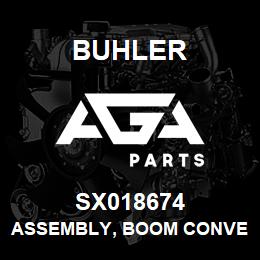 BUHLER

AGA

PARTS

SX018674

ASSEMBLY, BOOM CONVE